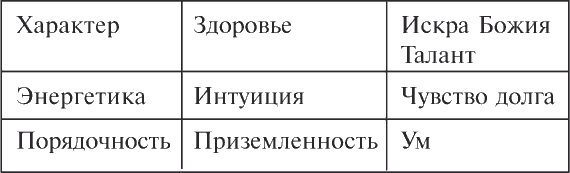 | Характер | Здоровье | Искра Божия Талант |
|---|---|---|
| Энергетика | Интуиция | Чувство долга |
| Порядочность | Приземленность | Ум |